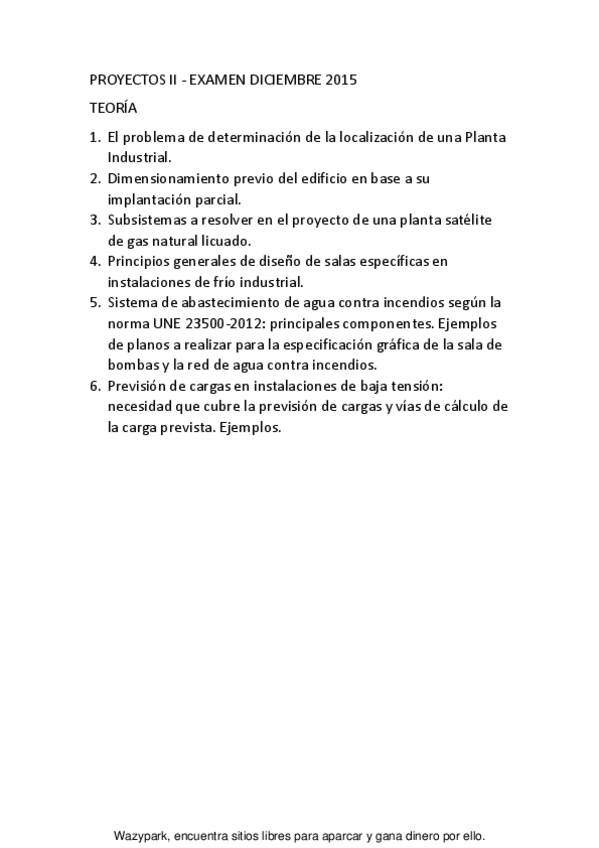 PROYECTOS II - EXAMEN DICIEMBRE 2015

TEORÍA

1. El problema de determinación de la localización de una Planta Industrial.
2. Dimensionamiento previo del edificio en base a su implantación parcial.
3. Subsistemas a resolver en el proyecto de una planta satélite de gas natural licuado.
4. Principios generales de diseño de salas específicas en instalaciones de frío industrial.
5. Sistema de abastecimiento de agua contra incendios según la norma UNE 23500-2012: principales componentes. Ejemplos de planos a realizar para la especificación gráfica de la sala de bombas y la red de agua contra incendios.
6. Previsión de cargas en instalaciones de baja tensión: necesidad que cubre la previsión de cargas y vías de cálculo de la carga prevista. Ejemplos.

Wazypark, encuentra sitios libres para aparcar y gana dinero por ello.